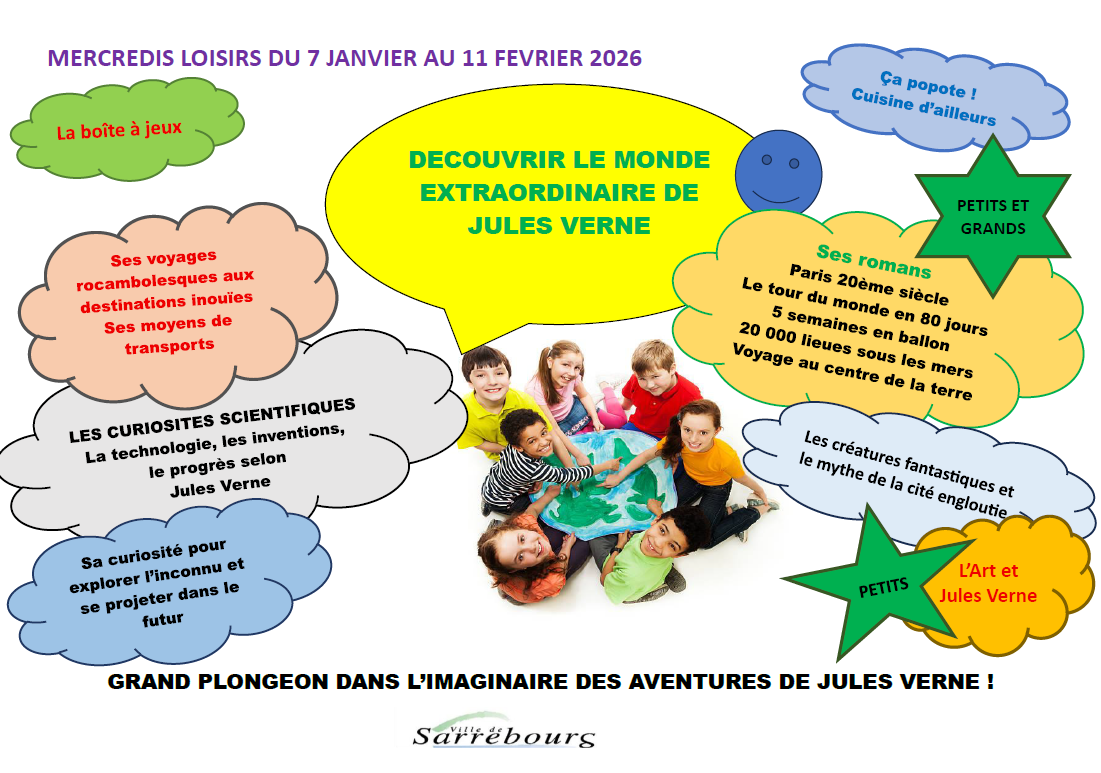 MERCREDIS LOISIRS DU 7 JANVIER AU 11 FEVRIER 2026

La boîte à jeux

DECOUVRIR LE MONDE EXTRAORDINAIRE DE JULES VERNE

Ça popote ! Cuisine d'ailleurs

PETITS ET GRANDS

Ses voyages rocambolesques aux destinations inouïes Ses moyens de transports

Ses romans
Paris 20ème siècle
Le tour du monde en 80 jours
5 semaines en ballon
20 000 lieues sous les mers
Voyage au centre de la terre

LES CURIOSITES SCIENTIFIQUES
La technologie, les inventions, le progrès selon Jules Verne

Les créatures fantastiques et le mythe de la cité engloutie

Sa curiosité pour explorer l'inconnu et se projeter dans le futur

PETITS

L'Art et Jules Verne

GRAND PLONGEON DANS L'IMAGINAIRE DES AVENTURES DE JULES VERNE !

Ville de Sarrebourg